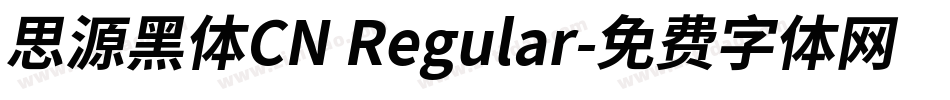 思源黑体CN Regular-免费字体网